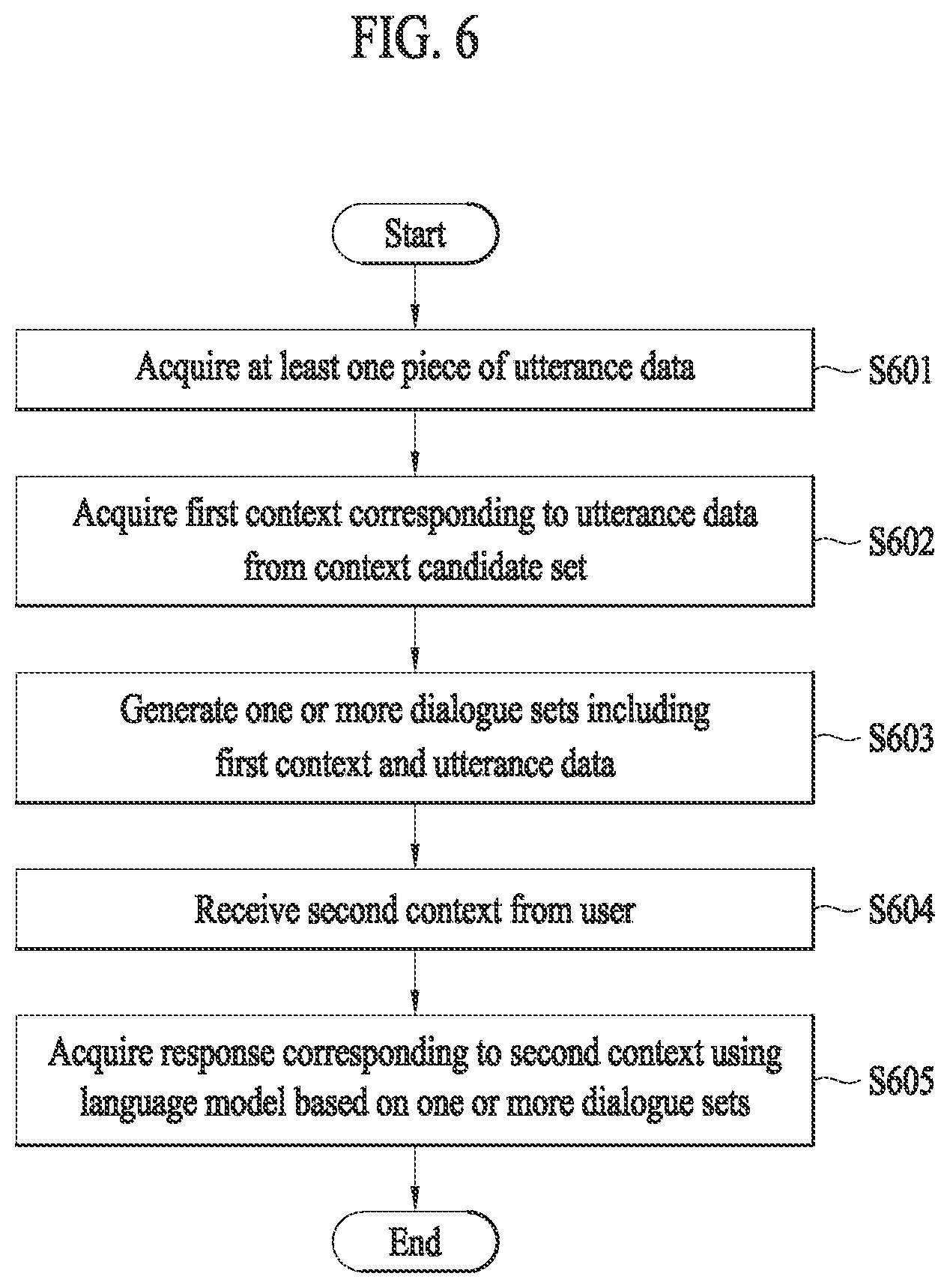 FIG. 6

Start

Acquire at least one piece of utterance data

S601

Acquire first context corresponding to utterance data from context candidate set

S602

Generate one or more dialogue sets including first context and utterance data

S603

Receive second context from user

S604

Acquire response corresponding to second context using language model based on one or more dialogue sets

S605

End